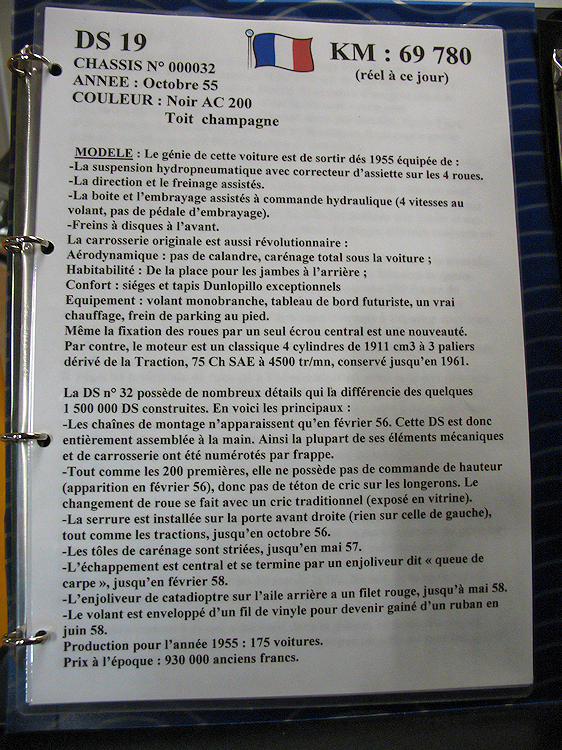 DS 19
CHASSIS N° 000032
ANNEE : Octobre 55
COULEUR : Noir AC 200
Toit champagne

KM : 69 780
(réel à ce jour)

MODELE : Le génie de cette voiture est de sortir dés 1955 équipée de :
-La suspension hydropneumatique avec correcteur d'assiette sur les 4 roues.
-La direction et le freinage assistés.
-La boite et l'embrayage assistés à commande hydraulique (4 vitesses au volant, pas de pédale d'embrayage).
-Freins à disques à l'avant.
La carrosserie originale est aussi révolutionnaire :
Aérodynamique : pas de calandre, carénage total sous la voiture ;
Habitabilité : De la place pour les jambes à l'arrière ;
Confort : siéges et tapis Dunlopillo exceptionnels
Equipement : volant monobranche, tableau de bord futuriste, un vrai chauffage, frein de parking au pied.
Même la fixation des roues par un seul écrou central est une nouveauté.
Par contre, le moteur est un classique 4 cylindres de 1911 cm3 à 3 paliers dérivé de la Traction, 75 Ch SAE à 4500 tr/mn, conservé jusqu'en 1961.

La DS n° 32 possède de nombreux détails qui la différencie des quelques 1 500 000 DS construites. En voici les principaux :
-Les chaînes de montage n'apparaissent qu'en février 56. Cette DS est donc entièrement assemblée à la main. Ainsi la plupart de ses éléments mécaniques et de carrosserie ont été numérotés par frappe.
-Tout comme les 200 premières, elle ne possède pas de commande de hauteur (apparition en février 56), donc pas de téton de cric sur les longerons. Le changement de roue se fait avec un cric traditionnel (exposé en vitrine).
-La serrure est installée sur la porte avant droite (rien sur celle de gauche), tout comme les tractions, jusqu'en octobre 56.
-Les tôles de carénage sont striées, jusqu'en mai 57.
-L'échappement est central et se termine par un enjoliveur dit « queue de carpe », jusqu'en février 58.
-L'enjoliveur de catadioptre sur l'aile arrière a un filet rouge, jusqu'à mai 58.
-Le volant est enveloppé d'un fil de vinyle pour devenir gainé d'un ruban en juin 58.
Production pour l'année 1955 : 175 voitures.
Prix à l'époque : 930 000 anciens francs.